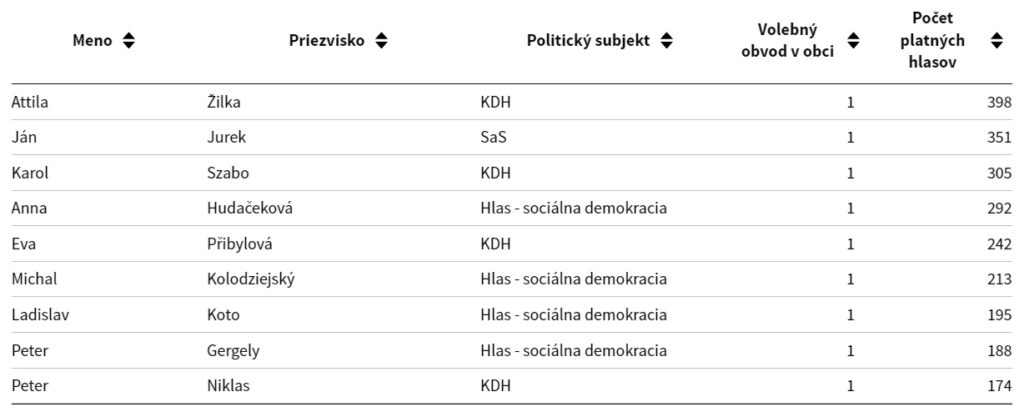 | Meno | Priezvisko | Politický subjekt | Volebný obvod v obci | Počet platných hlasov |
|---|---|---|---|---|
| Attila | Žilka | KDH | 1 | 398 |
| Ján | Jurek | SaS | 1 | 351 |
| Karol | Szabo | KDH | 1 | 305 |
| Anna | Hudačeková | Hlas - sociálna demokracia | 1 | 292 |
| Eva | Přibylová | KDH | 1 | 242 |
| Michal | Kolodziejský | Hlas - sociálna demokracia | 1 | 213 |
| Ladislav | Koto | Hlas - sociálna demokracia | 1 | 195 |
| Peter | Gergely | Hlas - sociálna demokracia | 1 | 188 |
| Peter | Niklas | KDH | 1 | 174 |